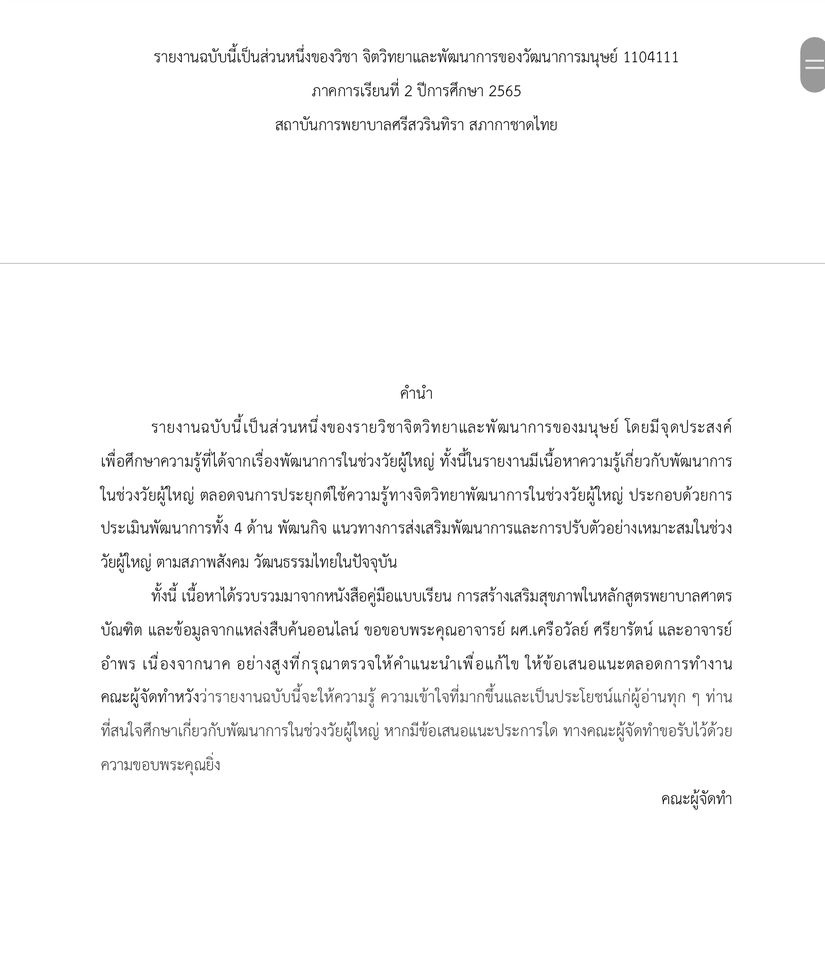 รายงานฉบับนี้เป็นส่วนหนึ่งของวิชา จิตวิทยาและพัฒนาการของวัฒนาการมนุษย์ 1104111

ภาคการเรียนที่ 2 ปีการศึกษา 2565

สถาบันการพยาบาลศรีสวรินทิรา สภากาชาดไทย

คำนำ

รายงานฉบับนี้เป็นส่วนหนึ่งของรายวิชาจิตวิทยาและพัฒนาการของมนุษย์ โดยมีจุดประสงค์เพื่อศึกษาความรู้ที่ได้จากเรื่องพัฒนาการในช่วงวัยผู้ใหญ่ ทั้งนี้ในรายงานมีเนื้อหาความรู้เกี่ยวกับพัฒนาการในช่วงวัยผู้ใหญ่ ตลอดจนการประยุกต์ใช้ความรู้ทางจิตวิทยาพัฒนาการในช่วงวัยผู้ใหญ่ ประกอบด้วยการประเมินพัฒนาการทั้ง 4 ด้าน พัฒนกิจ แนวทางการส่งเสริมพัฒนาการและการปรับตัวอย่างเหมาะสมในช่วงวัยผู้ใหญ่ ตามสภาพสังคม วัฒนธรรมไทยในปัจจุบัน

ทั้งนี้ เนื้อหาได้รวบรวมมาจากหนังสือคู่มือแบบเรียน การสร้างเสริมสุขภาพในหลักสูตรพยาบาลศาตรบัณฑิต และข้อมูลจากแหล่งสืบค้นออนไลน์ ขอขอบพระคุณอาจารย์ ผศ.เครือวัลย์ ศรียารัตน์ และอาจารย์อำพร เนื่องจากนาค อย่างสูงที่กรุณาตรวจให้คำแนะนำเพื่อแก้ไข ให้ข้อเสนอแนะตลอดการทำงาน คณะผู้จัดทำหวังว่ารายงานฉบับนี้จะให้ความรู้ ความเข้าใจที่มากขึ้นและเป็นประโยชน์แก่ผู้อ่านทุก ๆ ท่านที่สนใจศึกษาเกี่ยวกับพัฒนาการในช่วงวัยผู้ใหญ่ หากมีข้อเสนอแนะประการใด ทางคณะผู้จัดทำขอรับไว้ด้วยความขอบพระคุณยิ่ง

คณะผู้จัดทำ